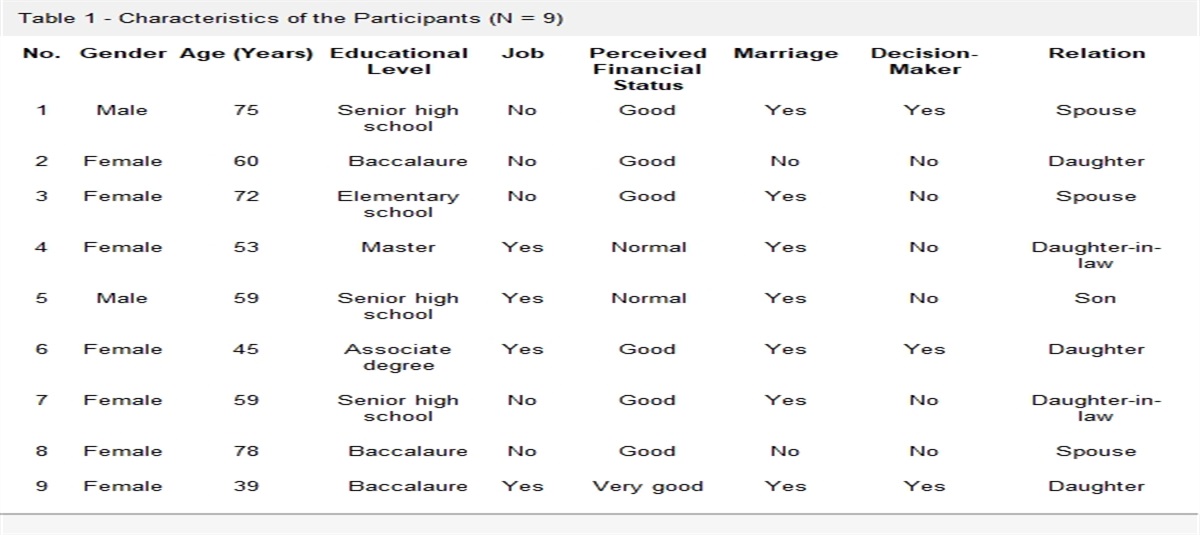 Table 1 - Characteristics of the Participants (N = 9)

| No. | Gender | Age (Years) | Educational Level | Job | Perceived Financial Status | Marriage | Decision-Maker | Relation |
|---|---|---|---|---|---|---|---|---|
| 1 | Male | 75 | Senior high school | No | Good | Yes | Yes | Spouse |
| 2 | Female | 60 | Baccalaure | No | Good | No | No | Daughter |
| 3 | Female | 72 | Elementary school | No | Good | Yes | No | Spouse |
| 4 | Female | 53 | Master | Yes | Normal | Yes | No | Daughter-in-law |
| 5 | Male | 59 | Senior high school | Yes | Normal | Yes | No | Son |
| 6 | Female | 45 | Associate degree | Yes | Good | Yes | Yes | Daughter |
| 7 | Female | 59 | Senior high school | No | Good | Yes | No | Daughter-in-law |
| 8 | Female | 78 | Baccalaure | No | Good | No | No | Spouse |
| 9 | Female | 39 | Baccalaure | Yes | Very good | Yes | Yes | Daughter |